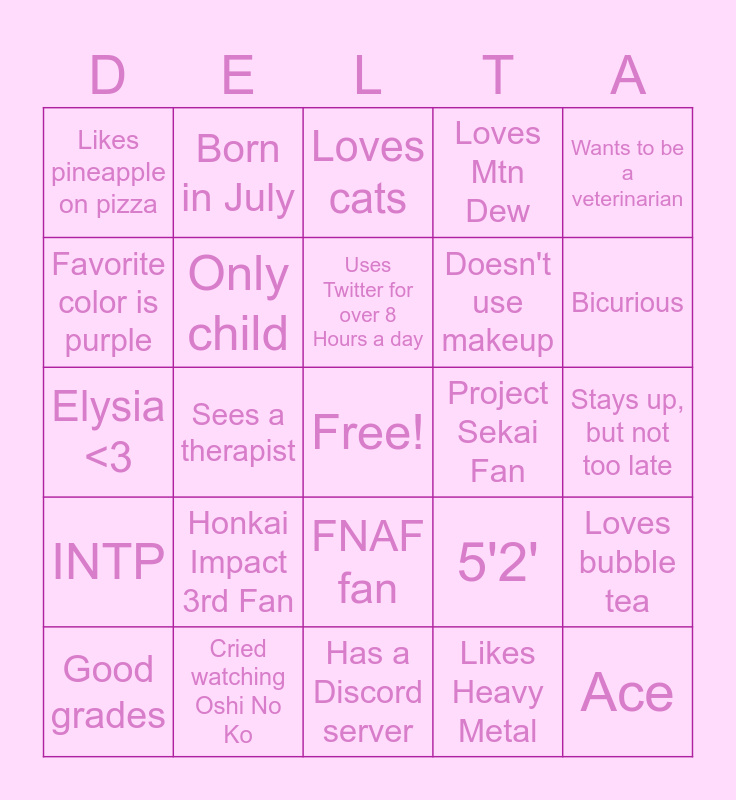 | D | E | L | T | A |
|---|---|---|---|---|
| Likes pineapple on pizza | Born in July | Loves cats | Loves Mtn Dew | Wants to be a veterinarian |
| Favorite color is purple | Only child | Uses Twitter for over 8 Hours a day | Doesn't use makeup | Bicurious |
| Elysia <3 | Sees a therapist | Free! | Project Sekai Fan | Stays up, but not too late |
| INTP | Honkai Impact 3rd Fan | FNAF fan | 5'2' | Loves bubble tea |
| Good grades | Cried watching Oshi No Ko | Has a Discord server | Likes Heavy Metal | Ace |